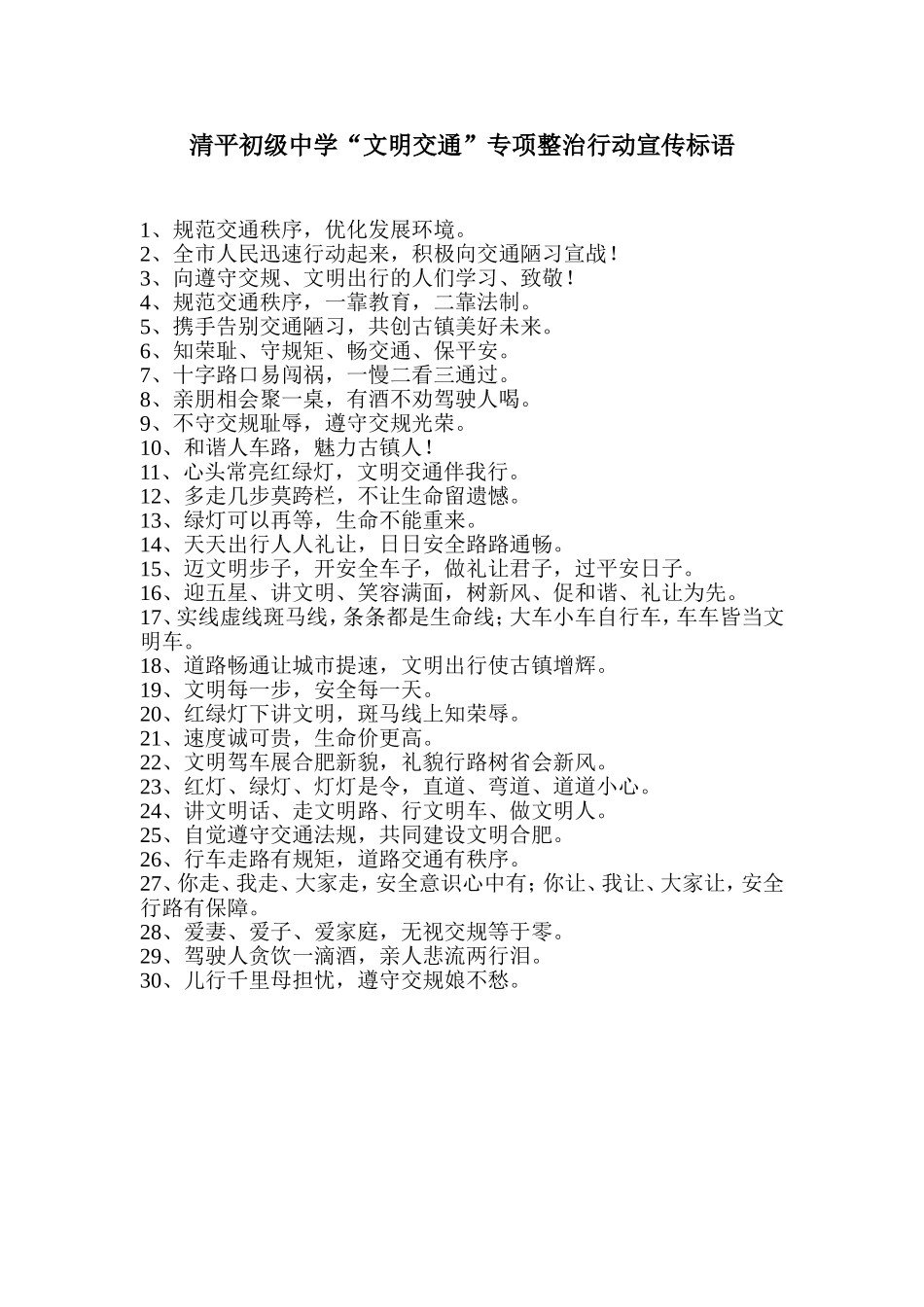 清平初级中学“文明交通”专项整治行动宣传标语

1、规范交通秩序，优化发展环境。
2、全市人民迅速行动起来，积极向交通陋习宣战！
3、向遵守交规、文明出行的人们学习、致敬！
4、规范交通秩序，一靠教育，二靠法制。
5、携手告别交通陋习，共创古镇美好未来。
6、知荣耻、守规矩、畅交通、保平安。
7、十字路口易闯祸，一慢二看三通过。
8、亲朋相会聚一桌，有酒不劝驾驶人喝。
9、不守交规耻辱，遵守交规光荣。
10、和谐人车路，魅力古镇人！
11、心头常亮红绿灯，文明交通伴我行。
12、多走几步莫跨栏，不让生命留遗憾。
13、绿灯可以再等，生命不能重来。
14、天天出行人人礼让，日日安全路路通畅。
15、迈文明步子，开安全车子，做礼让君子，过平安日子。
16、迎五星、讲文明、笑容满面，树新风、促和谐、礼让为先。
17、实线虚线斑马线，条条都是生命线；大车小车自行车，车车皆当文明车。
18、道路畅通让城市提速，文明出行使古镇增辉。
19、文明每一步，安全每一天。
20、红绿灯下讲文明，斑马线上知荣辱。
21、速度诚可贵，生命价更高。
22、文明驾车展合肥新貌，礼貌行路树省会新风。
23、红灯、绿灯、灯灯是令，直道、弯道、道道小心。
24、讲文明话、走文明路、行文明车、做文明人。
25、自觉遵守交通法规，共同建设文明合肥。
26、行车走路有规矩，道路交通有秩序。
27、你走、我走、大家走，安全意识心中有；你让、我让、大家让，安全行路有保障。
28、爱妻、爱子、爱家庭，无视交规等于零。
29、驾驶人贪饮一滴酒，亲人悲流两行泪。
30、儿行千里母担忧，遵守交规娘不愁。